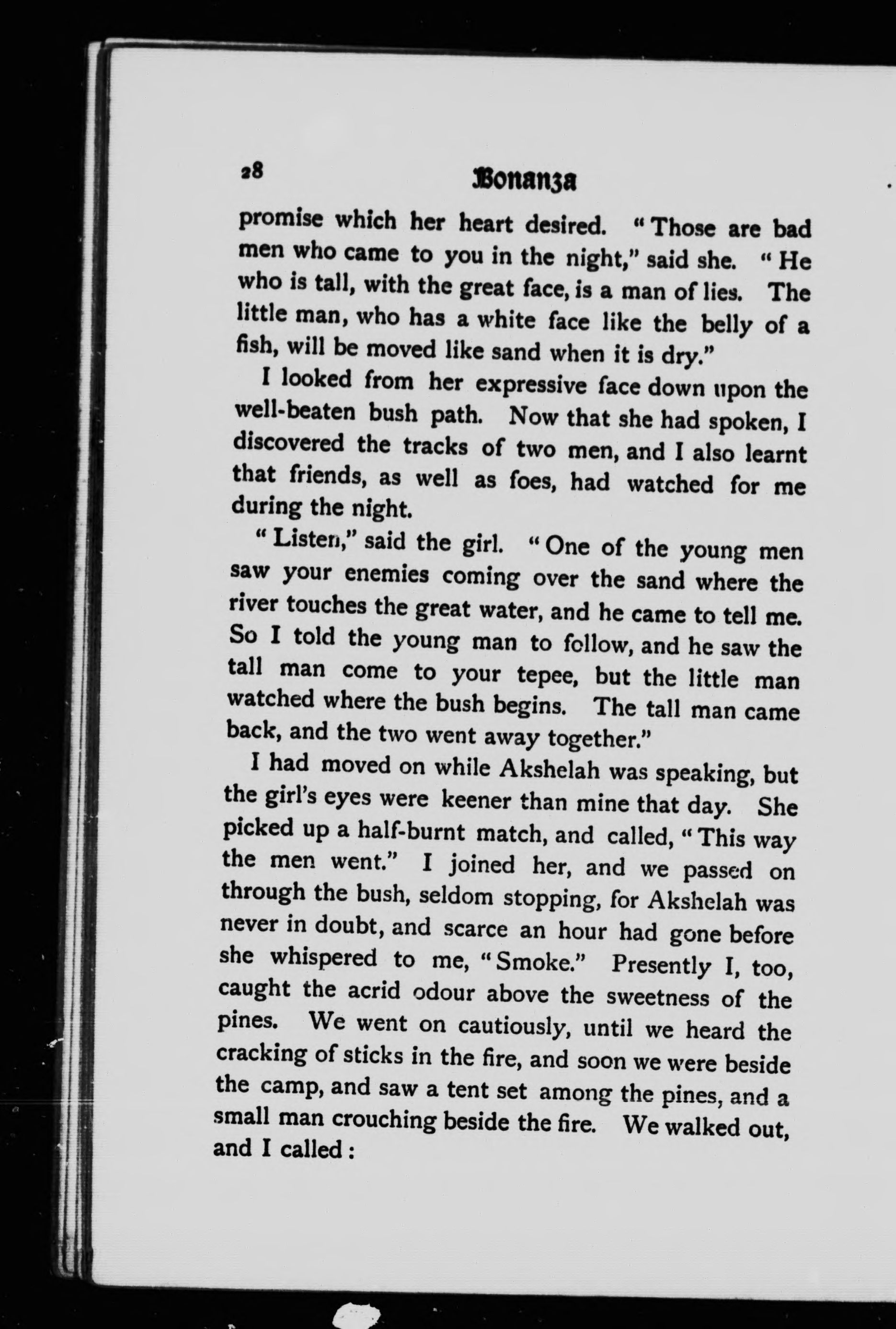 28 Bonanza

promise which her heart desired. "Those are bad men who came to you in the night," said she. "He who is tall, with the great face, is a man of lies. The little man, who has a white face like the belly of a fish, will be moved like sand when it is dry."

I looked from her expressive face down upon the well-beaten bush path. Now that she had spoken, I discovered the tracks of two men, and I also learnt that friends, as well as foes, had watched for me during the night.

"Listen," said the girl. "One of the young men saw your enemies coming over the sand where the river touches the great water, and he came to tell me. So I told the young man to follow, and he saw the tall man come to your tepee, but the little man watched where the bush begins. The tall man came back, and the two went away together."

I had moved on while Akshelah was speaking, but the girl's eyes were keener than mine that day. She picked up a half-burnt match, and called, "This way the men went." I joined her, and we passed on through the bush, seldom stopping, for Akshelah was never in doubt, and scarce an hour had gone before she whispered to me, "Smoke." Presently I, too, caught the acrid odour above the sweetness of the pines. We went on cautiously, until we heard the cracking of sticks in the fire, and soon we were beside the camp, and saw a tent set among the pines, and a small man crouching beside the fire. We walked out, and I called: